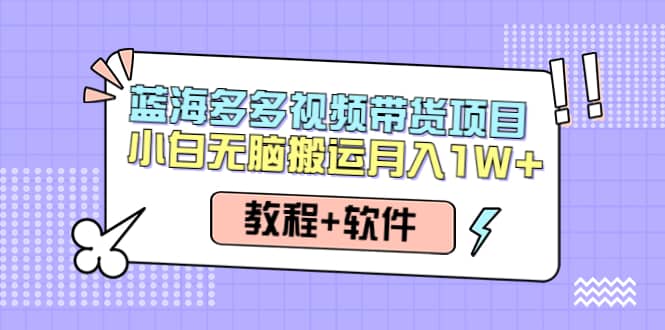 蓝海多多视频带货项目
小白无脑搬运月入1W+

教程+软件